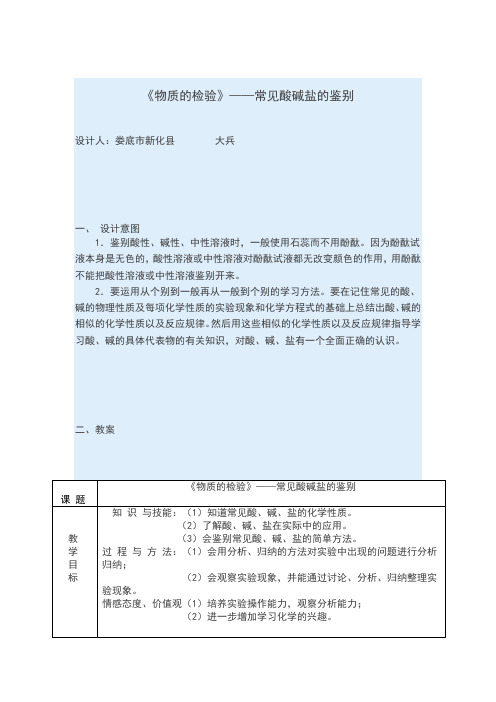 《物质的检验》——常见酸碱盐的鉴别

设计人：娄底市新化县　　　　大兵

一、 设计意图

1．鉴别酸性、碱性、中性溶液时，一般使用石蕊而不用酚酞。因为酚酞试液本身是无色的，酸性溶液或中性溶液对酚酞试液都无改变颜色的作用，用酚酞不能把酸性溶液或中性溶液鉴别开来。

2．要运用从个别到一般再从一般到个别的学习方法。要在记住常见的酸、碱的物理性质及每项化学性质的实验现象和化学方程式的基础上总结出酸、碱的相似的化学性质以及反应规律。然后用这些相似的化学性质以及反应规律指导学习酸、碱的具体代表物的有关知识，对酸、碱、盐有一个全面正确的认识。

二、教案

| 课 题 | 《物质的检验》——常见酸碱盐的鉴别 |
|---|---|
| 教学目标 | 知 识 与技能：（1）知道常见酸、碱、盐的化学性质。（2）了解酸、碱、盐在实际中的应用。（3）会鉴别常见酸、碱、盐的简单方法。过 程 与 方 法：（1）会用分析、归纳的方法对实验中出现的问题进行分析归纳；（2）会观察实验现象，并能通过讨论、分析、归纳整理实验现象。情感态度、价值观（1）培养实验操作能力，观察分析能力；（2）进一步增加学习化学的兴趣。 |